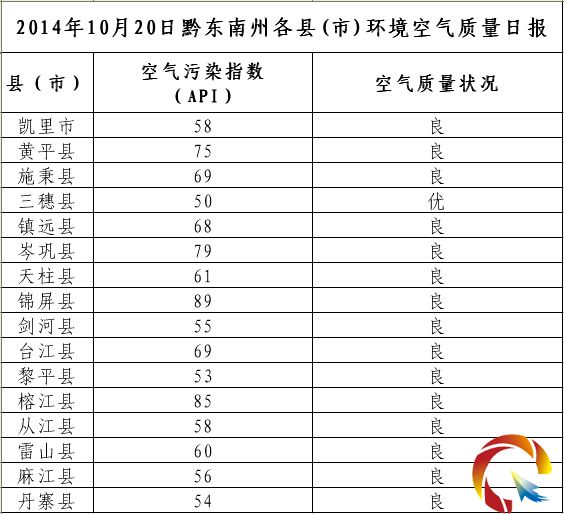 2014年10月20日黔东南州各县(市)环境空气质量日报

| 县（市） | 空气污染指数（API） | 空气质量状况 |
|---|---|---|
| 凯里市 | 58 | 良 |
| 黄平县 | 75 | 良 |
| 施秉县 | 69 | 良 |
| 三穗县 | 50 | 优 |
| 镇远县 | 68 | 良 |
| 岑巩县 | 79 | 良 |
| 天柱县 | 61 | 良 |
| 锦屏县 | 89 | 良 |
| 剑河县 | 55 | 良 |
| 台江县 | 69 | 良 |
| 黎平县 | 53 | 良 |
| 榕江县 | 85 | 良 |
| 从江县 | 58 | 良 |
| 雷山县 | 60 | 良 |
| 麻江县 | 56 | 良 |
| 丹寨县 | 54 | 良 |